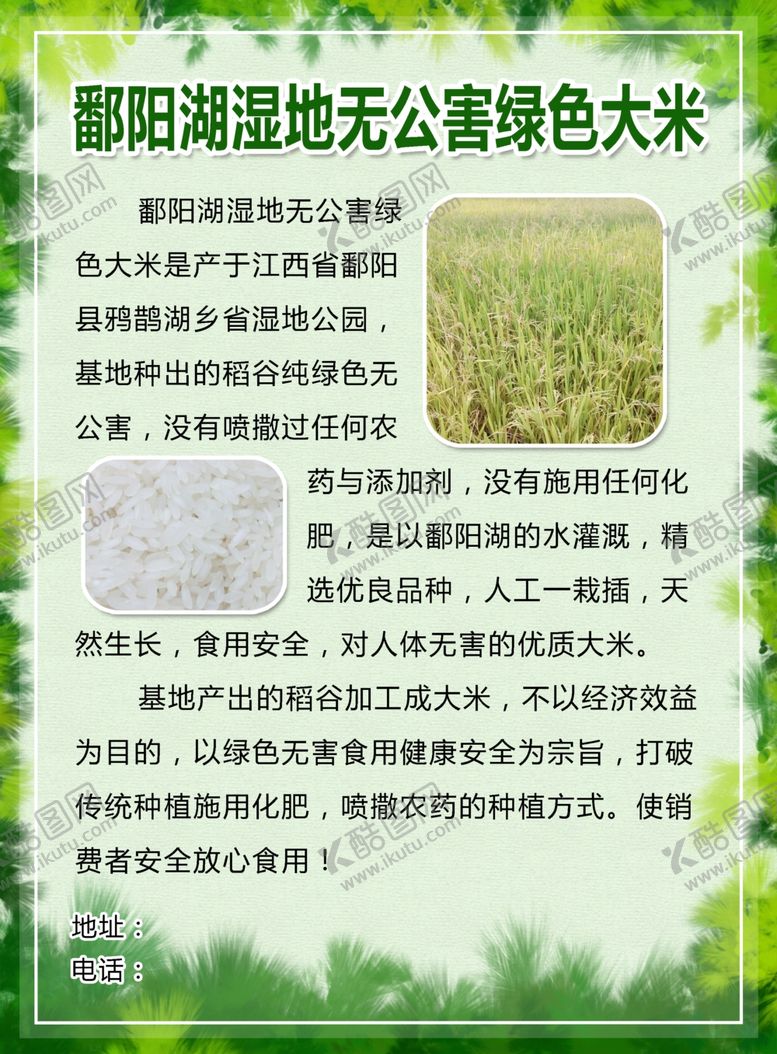 鄱阳湖湿地无公害绿色大米

鄱阳湖湿地无公害绿色大米是产于江西省鄱阳县鸦鹊湖乡省湿地公园，基地种出的稻谷纯绿色无公害，没有喷撒过任何农药与添加剂，没有施用任何化肥，是以鄱阳湖的水灌溉，精选优良品种，人工一栽插，天然生长，食用安全，对人体无害的优质大米。

基地产出的稻谷加工成大米，不以经济效益为目的，以绿色无害食用健康安全为宗旨，打破传统种植施用化肥，喷撒农药的种植方式。使销费者安全放心食用！

地址：
电话：

酷图网 www.ikutu.com